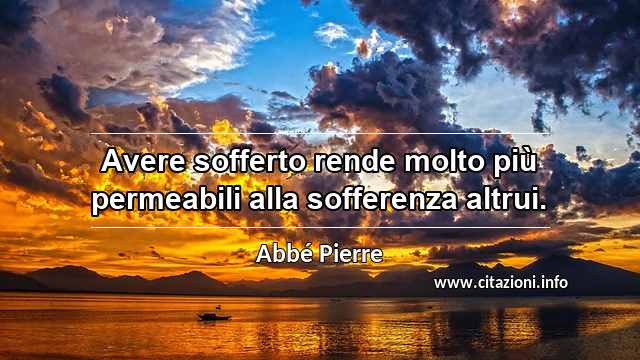 Avere sofferto rende molto più permeabili alla sofferenza altrui.

Abbé Pierre

www.citazioni.info